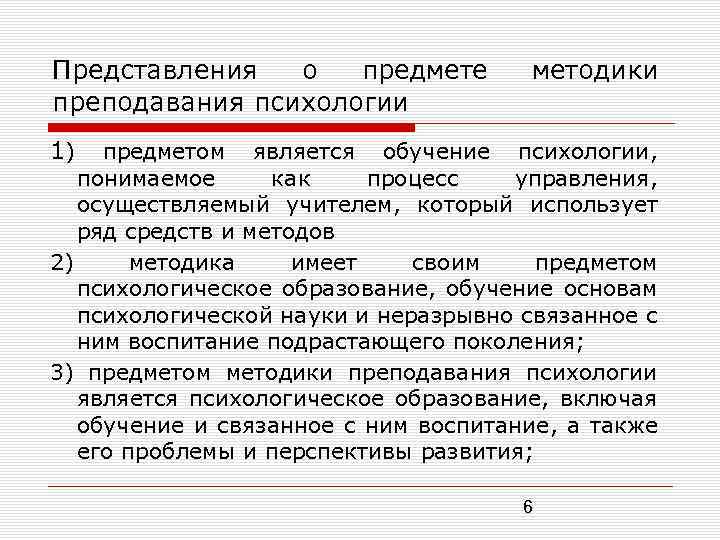 Представления о предмете методики преподавания психологии

1) предметом является обучение психологии, понимаемое как процесс управления, осуществляемый учителем, который использует ряд средств и методов

2) методика имеет своим предметом психологическое образование, обучение основам психологической науки и неразрывно связанное с ним воспитание подрастающего поколения;

3) предметом методики преподавания психологии является психологическое образование, включая обучение и связанное с ним воспитание, а также его проблемы и перспективы развития;

6